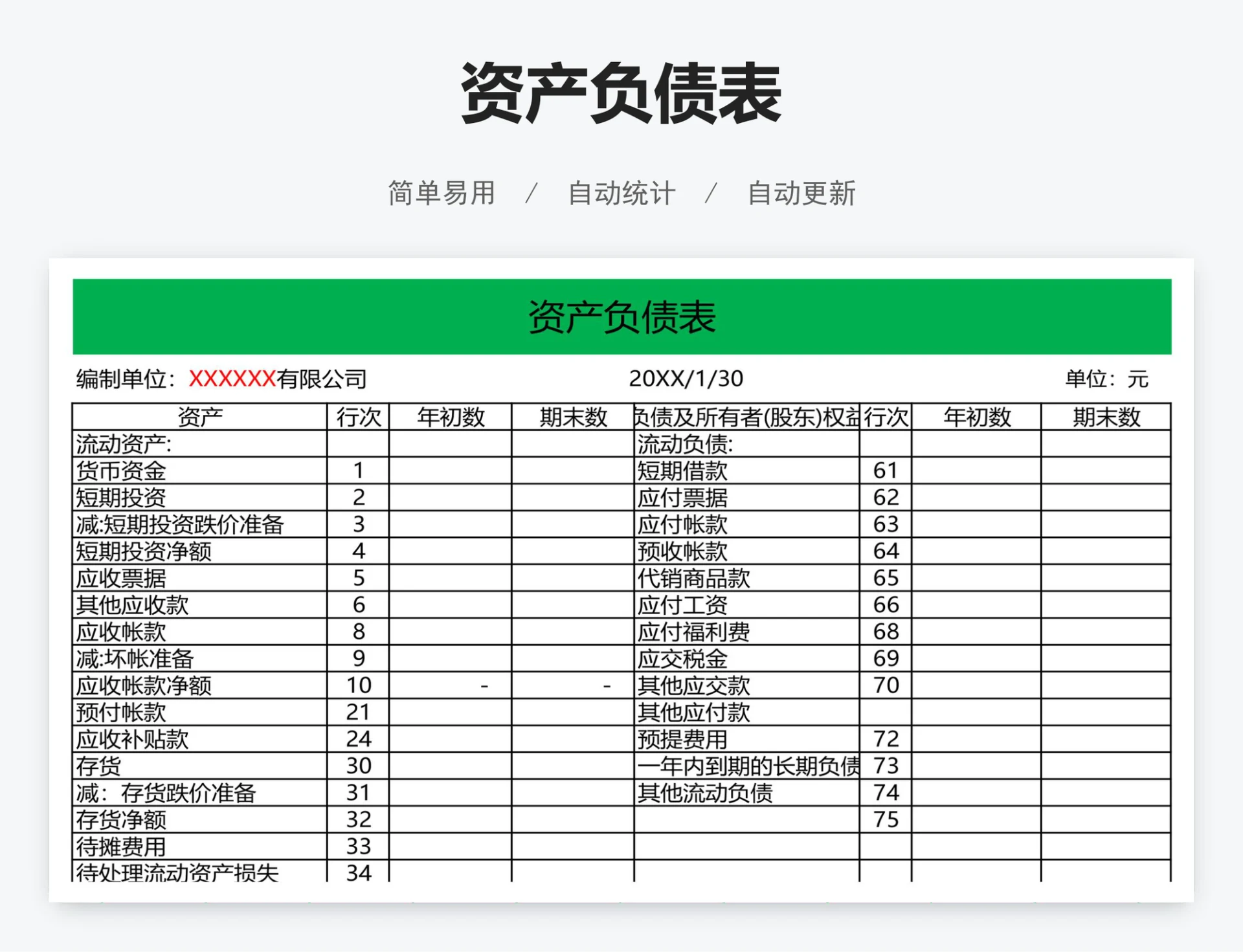 资产负债表

简单易用 / 自动统计 / 自动更新

资产负债表

编制单位：XXXXXX有限公司 20XX/1/30 单位：元

| 资产 | 行次 | 年初数 | 期末数 | 负债及所有者(股东)权益 | 行次 | 年初数 | 期末数 |
|---|---|---|---|---|---|---|---|
| 流动资产: | | | | 流动负债: | | | |
| 货币资金 | 1 | | | 短期借款 | 61 | | |
| 短期投资 | 2 | | | 应付票据 | 62 | | |
| 减:短期投资跌价准备 | 3 | | | 应付帐款 | 63 | | |
| 短期投资净额 | 4 | | | 预收帐款 | 64 | | |
| 应收票据 | 5 | | | 代销商品款 | 65 | | |
| 其他应收款 | 6 | | | 应付工资 | 66 | | |
| 应收帐款 | 8 | | | 应付福利费 | 68 | | |
| 减:坏帐准备 | 9 | | | 应交税金 | 69 | | |
| 应收帐款净额 | 10 | - | - | 其他应交款 | 70 | | |
| 预付帐款 | 21 | | | 其他应付款 | | | |
| 应收补贴款 | 24 | | | 预提费用 | 72 | | |
| 存货 | 30 | | | 一年内到期的长期负债 | 73 | | |
| 减：存货跌价准备 | 31 | | | 其他流动负债 | 74 | | |
| 存货净额 | 32 | | | | 75 | | |
| 待摊费用 | 33 | | | | | | |
| 待处理流动资产损失 | 34 | | | | | | |